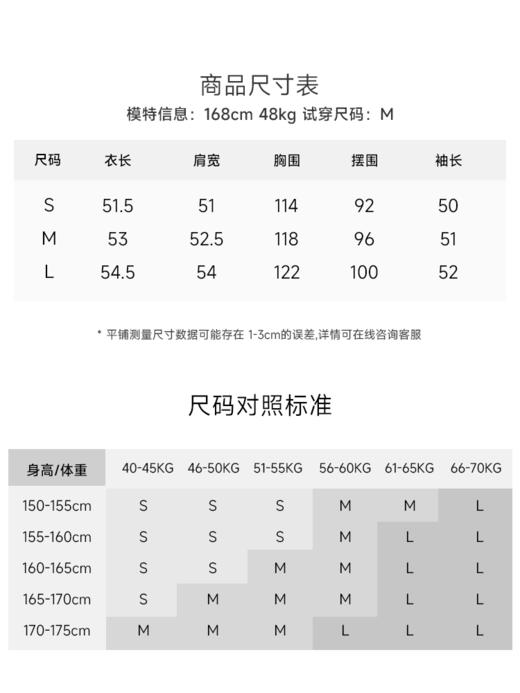 商品尺寸表
模特信息：168cm 48kg 试穿尺码：M

| 尺码 | 衣长 | 肩宽 | 胸围 | 摆围 | 袖长 |
|---|---|---|---|---|---|
| S | 51.5 | 51 | 114 | 92 | 50 |
| M | 53 | 52.5 | 118 | 96 | 51 |
| L | 54.5 | 54 | 122 | 100 | 52 |

* 平铺测量尺寸数据可能存在 1-3cm的误差,详情可在线咨询客服

尺码对照标准

| 身高/体重 | 40-45KG | 46-50KG | 51-55KG | 56-60KG | 61-65KG | 66-70KG |
|---|---|---|---|---|---|---|
| 150-155cm | S | S | S | M | M | L |
| 155-160cm | S | S | S | M | L | L |
| 160-165cm | S | S | M | M | L | L |
| 165-170cm | S | M | M | M | L | L |
| 170-175cm | M | M | M | L | L | L |